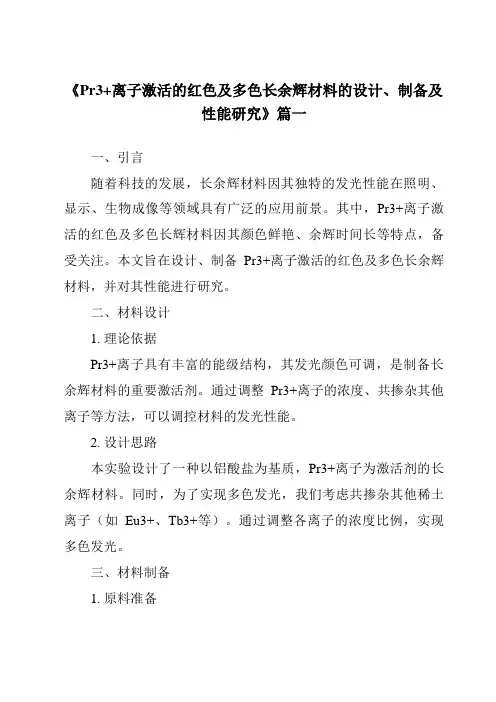 《Pr3+离子激活的红色及多色长余辉材料的设计、制备及性能研究》篇一

一、引言

随着科技的发展，长余辉材料因其独特的发光性能在照明、显示、生物成像等领域具有广泛的应用前景。其中，Pr3+离子激活的红色及多色长辉材料因其颜色鲜艳、余辉时间长等特点，备受关注。本文旨在设计、制备 Pr3+离子激活的红色及多色长余辉材料，并对其性能进行研究。

二、材料设计

1. 理论依据

Pr3+离子具有丰富的能级结构，其发光颜色可调，是制备长余辉材料的重要激活剂。通过调整 Pr3+离子的浓度、共掺杂其他离子等方法，可以调控材料的发光性能。

2. 设计思路

本实验设计了一种以铝酸盐为基质，Pr3+离子为激活剂的长余辉材料。同时，为了实现多色发光，我们考虑共掺杂其他稀土离子（如 Eu3+、Tb3+等）。通过调整各离子的浓度比例，实现多色发光。

三、材料制备

1. 原料准备